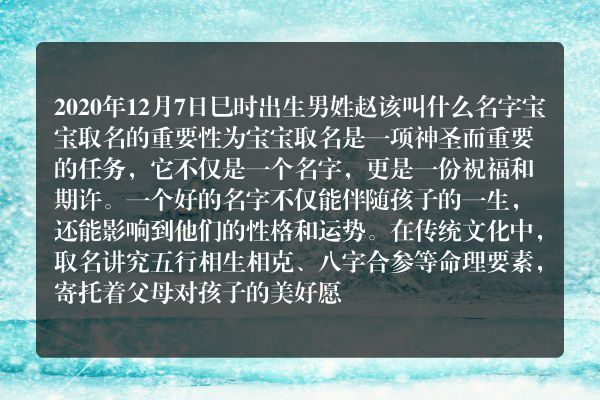 2020年12月7日巳时出生男姓赵该叫什么名字宝宝取名的重要性为宝宝取名是一项神圣而重要的任务，它不仅是一个名字，更是一份祝福和期许。一个好的名字不仅能伴随孩子的一生，还能影响到他们的性格和运势。在传统文化中，取名讲究五行相生相克、八字合参等命理要素，寄托着父母对孩子的美好愿